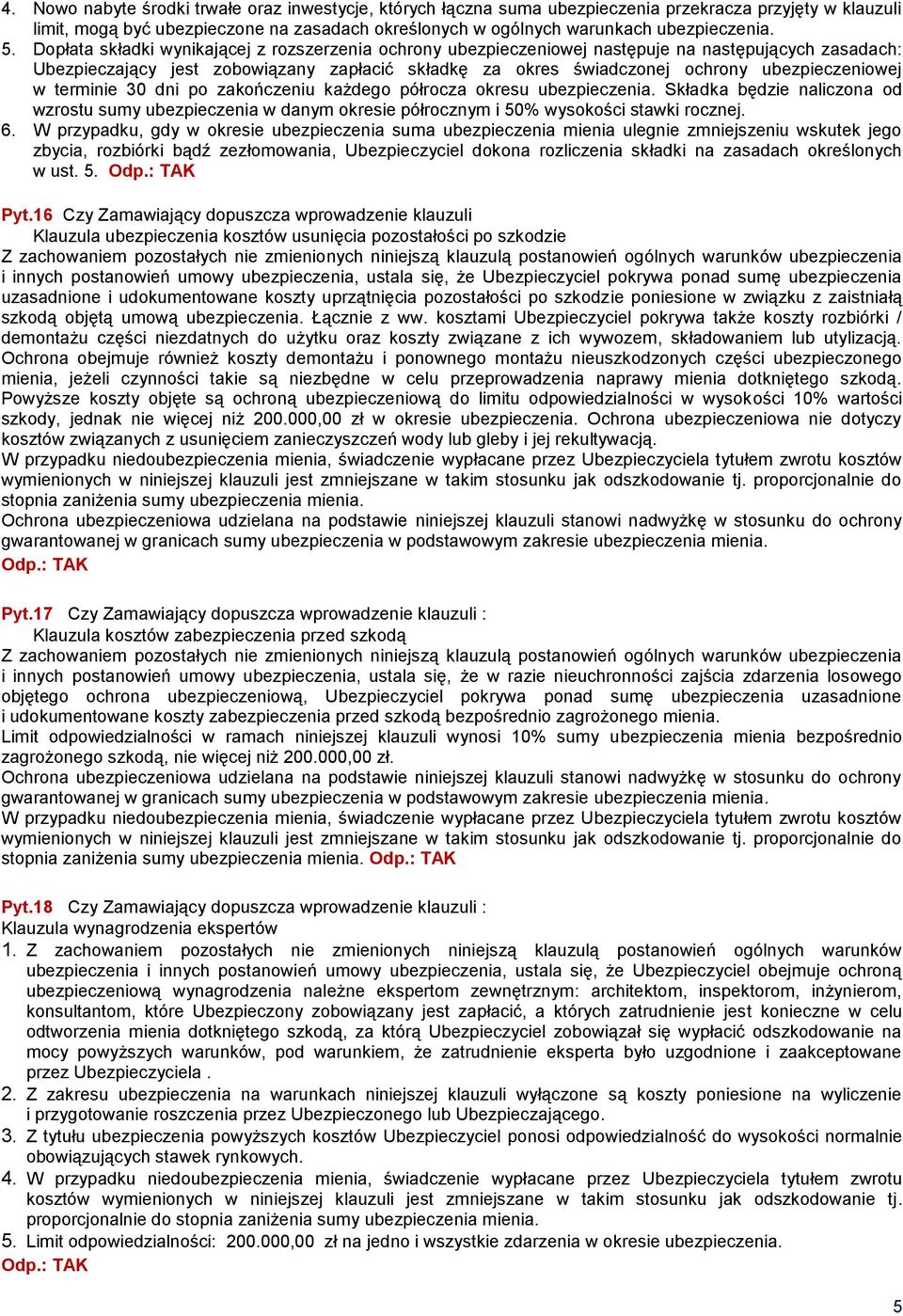 4. Nowo nabyte środki trwałe oraz inwestycje, których łączna suma ubezpieczenia przekracza przyjęty w klauzuli limit, mogą być ubezpieczone na zasadach określonych w ogólnych warunkach ubezpieczenia.
5. Dopłata składki wynikającej z rozszerzenia ochrony ubezpieczeniowej następuje na następujących zasadach: Ubezpieczający jest zobowiązany zapłacić składkę za okres świadczonej ochrony ubezpieczeniowej w terminie 30 dni po zakończeniu każdego półrocza okresu ubezpieczenia. Składka będzie naliczona od wzrostu sumy ubezpieczenia w danym okresie półrocznym i 50% wysokości stawki rocznej.
6. W przypadku, gdy w okresie ubezpieczenia suma ubezpieczenia mienia ulegnie zmniejszeniu wskutek jego zbycia, rozbiórki bądź zezłomowania, Ubezpieczyciel dokona rozliczenia składki na zasadach określonych w ust. 5. Odp.: TAK

Pyt.16 Czy Zamawiający dopuszcza wprowadzenie klauzuli
Klauzula ubezpieczenia kosztów usunięcia pozostałości po szkodzie
Z zachowaniem pozostałych nie zmienionych niniejszą klauzulą postanowień ogólnych warunków ubezpieczenia i innych postanowień umowy ubezpieczenia, ustala się, że Ubezpieczyciel pokrywa ponad sumę ubezpieczenia uzasadnione i udokumentowane koszty uprzątnięcia pozostałości po szkodzie poniesione w związku z zaistniałą szkodą objętą umową ubezpieczenia. Łącznie z ww. kosztami Ubezpieczyciel pokrywa także koszty rozbiórki / demontażu części niezdatnych do użytku oraz koszty związane z ich wywozem, składowaniem lub utylizacją. Ochrona obejmuje również koszty demontażu i ponownego montażu nieuszkodzonych części ubezpieczonego mienia, jeżeli czynności takie są niezbędne w celu przeprowadzenia naprawy mienia dotkniętego szkodą. Powyższe koszty objęte są ochroną ubezpieczeniową do limitu odpowiedzialności w wysokości 10% wartości szkody, jednak nie więcej niż 200.000,00 zł w okresie ubezpieczenia. Ochrona ubezpieczeniowa nie dotyczy kosztów związanych z usunięciem zanieczyszczeń wody lub gleby i jej rekultywacją.
W przypadku niedoubezpieczenia mienia, świadczenie wypłacane przez Ubezpieczyciela tytułem zwrotu kosztów wymienionych w niniejszej klauzuli jest zmniejszane w takim stosunku jak odszkodowanie tj. proporcjonalnie do stopnia zaniżenia sumy ubezpieczenia mienia.
Ochrona ubezpieczeniowa udzielana na podstawie niniejszej klauzuli stanowi nadwyżkę w stosunku do ochrony gwarantowanej w granicach sumy ubezpieczenia w podstawowym zakresie ubezpieczenia mienia.
Odp.: TAK

Pyt.17 Czy Zamawiający dopuszcza wprowadzenie klauzuli :
Klauzula kosztów zabezpieczenia przed szkodą
Z zachowaniem pozostałych nie zmienionych niniejszą klauzulą postanowień ogólnych warunków ubezpieczenia i innych postanowień umowy ubezpieczenia, ustala się, że w razie nieuchronności zajścia zdarzenia losowego objętego ochrona ubezpieczeniową, Ubezpieczyciel pokrywa ponad sumę ubezpieczenia uzasadnione i udokumentowane koszty zabezpieczenia przed szkodą bezpośrednio zagrożonego mienia.
Limit odpowiedzialności w ramach niniejszej klauzuli wynosi 10% sumy ubezpieczenia mienia bezpośrednio zagrożonego szkodą, nie więcej niż 200.000,00 zł.
Ochrona ubezpieczeniowa udzielana na podstawie niniejszej klauzuli stanowi nadwyżkę w stosunku do ochrony gwarantowanej w granicach sumy ubezpieczenia w podstawowym zakresie ubezpieczenia mienia.
W przypadku niedoubezpieczenia mienia, świadczenie wypłacane przez Ubezpieczyciela tytułem zwrotu kosztów wymienionych w niniejszej klauzuli jest zmniejszane w takim stosunku jak odszkodowanie tj. proporcjonalnie do stopnia zaniżenia sumy ubezpieczenia mienia. Odp.: TAK

Pyt.18 Czy Zamawiający dopuszcza wprowadzenie klauzuli :
Klauzula wynagrodzenia ekspertów
1. Z zachowaniem pozostałych nie zmienionych niniejszą klauzulą postanowień ogólnych warunków ubezpieczenia i innych postanowień umowy ubezpieczenia, ustala się, że Ubezpieczyciel obejmuje ochroną ubezpieczeniową wynagrodzenia należne ekspertom zewnętrznym: architektom, inspektorom, inżynierom, konsultantom, które Ubezpieczony zobowiązany jest zapłacić, a których zatrudnienie jest konieczne w celu odtworzenia mienia dotkniętego szkodą, za którą Ubezpieczyciel zobowiązał się wypłacić odszkodowanie na mocy powyższych warunków, pod warunkiem, że zatrudnienie eksperta było uzgodnione i zaakceptowane przez Ubezpieczyciela .
2. Z zakresu ubezpieczenia na warunkach niniejszej klauzuli wyłączone są koszty poniesione na wyliczenie i przygotowanie roszczenia przez Ubezpieczonego lub Ubezpieczającego.
3. Z tytułu ubezpieczenia powyższych kosztów Ubezpieczyciel ponosi odpowiedzialność do wysokości normalnie obowiązujących stawek rynkowych.
4. W przypadku niedoubezpieczenia mienia, świadczenie wypłacane przez Ubezpieczyciela tytułem zwrotu kosztów wymienionych w niniejszej klauzuli jest zmniejszane w takim stosunku jak odszkodowanie tj. proporcjonalnie do stopnia zaniżenia sumy ubezpieczenia mienia.
5. Limit odpowiedzialności: 200.000,00 zł na jedno i wszystkie zdarzenia w okresie ubezpieczenia.
Odp.: TAK

5